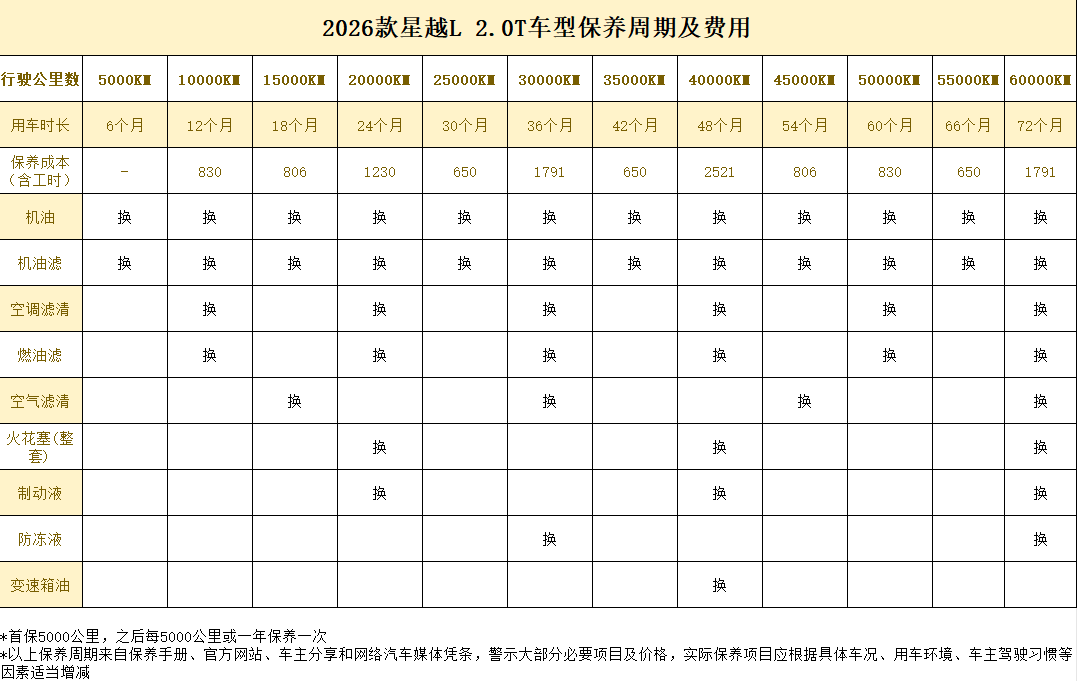 2026款星越L 2.0T车型保养周期及费用

| 行驶公里数 | 5000KM | 10000KM | 15000KM | 20000KM | 25000KM | 30000KM | 35000KM | 40000KM | 45000KM | 50000KM | 55000KM | 60000KM |
|---|---|---|---|---|---|---|---|---|---|---|---|---|
| 用车时长 | 6个月 | 12个月 | 18个月 | 24个月 | 30个月 | 36个月 | 42个月 | 48个月 | 54个月 | 60个月 | 66个月 | 72个月 |
| 保养成本（含工时） | - | 830 | 806 | 1230 | 650 | 1791 | 650 | 2521 | 806 | 830 | 650 | 1791 |
| 机油 | 换 | 换 | 换 | 换 | 换 | 换 | 换 | 换 | 换 | 换 | 换 | 换 |
| 机油滤 | 换 | 换 | 换 | 换 | 换 | 换 | 换 | 换 | 换 | 换 | 换 | 换 |
| 空调滤清 |  | 换 |  | 换 |  | 换 |  | 换 |  | 换 |  | 换 |
| 燃油滤 |  | 换 |  | 换 |  | 换 |  | 换 |  | 换 |  | 换 |
| 空气滤清 |  |  | 换 |  |  | 换 |  |  | 换 |  |  | 换 |
| 火花塞(整套) |  |  |  | 换 |  |  |  | 换 |  |  |  | 换 |
| 制动液 |  |  |  | 换 |  |  |  | 换 |  |  |  | 换 |
| 防冻液 |  |  |  |  |  | 换 |  |  |  |  |  | 换 |
| 变速箱油 |  |  |  |  |  |  |  | 换 |  |  |  |  |

*首保5000公里，之后每5000公里或一年保养一次
*以上保养周期来自保养手册、官方网站、车主分享和网络汽车媒体凭条，警示大部分必要项目及价格，实际保养项目应根据具体车况、用车环境、车主驾驶习惯等因素适当增减